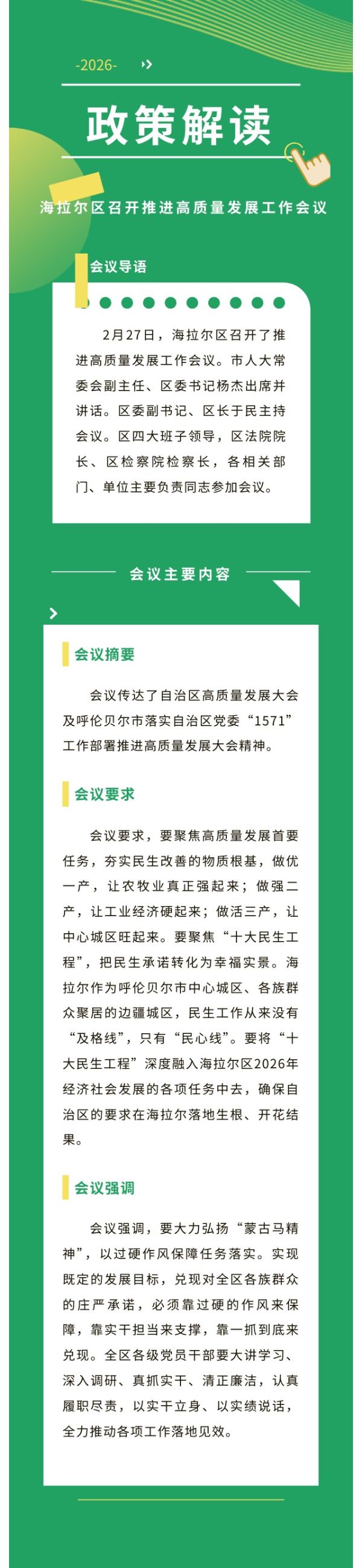 -2026-

政策解读

海拉尔区召开推进高质量发展工作会议

会议导语

2月27日，海拉尔区召开了推进高质量发展工作会议。市人大常委会副主任、区委书记杨杰出席并讲话。区委副书记、区长于民主持会议。区四大班子领导，区法院院长、区检察院检察长，各相关部门、单位主要负责同志参加会议。

会议主要内容

会议摘要

会议传达了自治区高质量发展大会及呼伦贝尔市落实自治区党委“1571”工作部署推进高质量发展大会精神。

会议要求

会议要求，要聚焦高质量发展首要任务，夯实民生改善的物质根基，做优一产，让农牧业真正强起来；做强二产，让工业经济硬起来；做活三产，让中心城区旺起来。要聚焦“十大民生工程”，把民生承诺转化为幸福实景。海拉尔作为呼伦贝尔市中心城区、各族群众聚居的边疆城区，民生工作从来没有“及格线”，只有“民心线”。要将“十大民生工程”深度融入海拉尔区2026年经济社会发展的各项任务中去，确保自治区的要求在海拉尔落地生根、开花结果。

会议强调

会议强调，要大力弘扬“蒙古马精神”，以过硬作风保障任务落实。实现既定的发展目标，兑现对全区各族群众的庄严承诺，必须靠过硬的作风来保障，靠实干担当来支撑，靠一抓到底来兑现。全区各级党员干部要大讲学习、深入调研、真抓实干、清正廉洁，认真履职尽责，以实干立身、以实绩说话，全力推动各项工作落地见效。